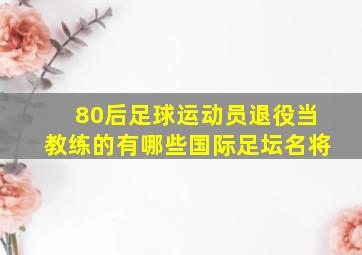 80后足球运动员退役当教练的有哪些国际足坛名将